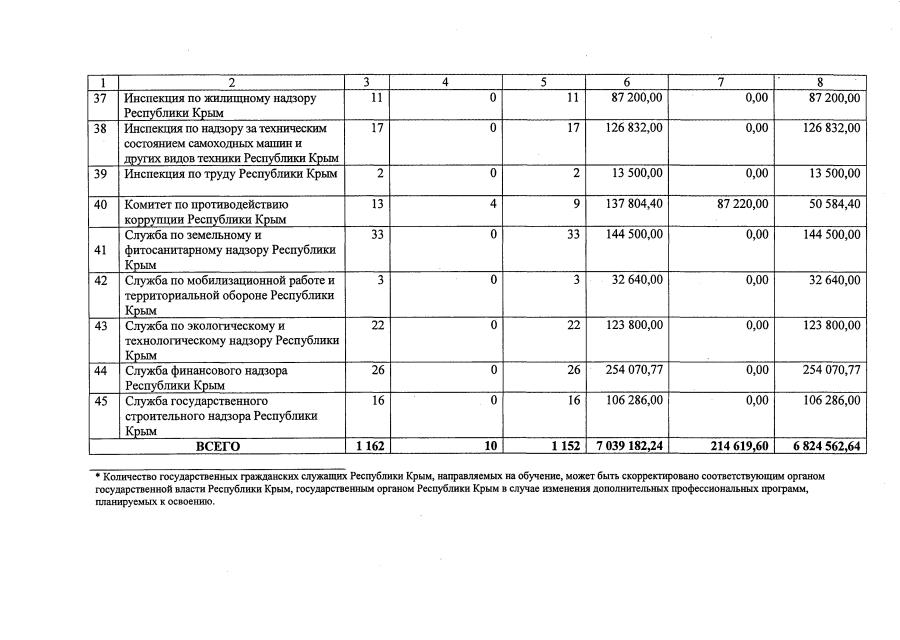 | 1 | 2 | 3 | 4 | 5 | 6 | 7 | 8 |
|---|---|---|---|---|---|---|---|
| 37 | Инспекция по жилищному надзору Республики Крым | 11 | 0 | 11 | 87 200,00 | 0,00 | 87 200,00 |
| 38 | Инспекция по надзору за техническим состоянием самоходных машин и других видов техники Республики Крым | 17 | 0 | 17 | 126 832,00 | 0,00 | 126 832,00 |
| 39 | Инспекция по труду Республики Крым | 2 | 0 | 2 | 13 500,00 | 0,00 | 13 500,00 |
| 40 | Комитет по противодействию коррупции Республики Крым | 13 | 4 | 9 | 137 804,40 | 87 220,00 | 50 584,40 |
| 41 | Служба по земельному и фитосанитарному надзору Республики Крым | 33 | 0 | 33 | 144 500,00 | 0,00 | 144 500,00 |
| 42 | Служба по мобилизационной работе и территориальной обороне Республики Крым | 3 | 0 | 3 | 32 640,00 | 0,00 | 32 640,00 |
| 43 | Служба по экологическому и технологическому надзору Республики Крым | 22 | 0 | 22 | 123 800,00 | 0,00 | 123 800,00 |
| 44 | Служба финансового надзора Республики Крым | 26 | 0 | 26 | 254 070,77 | 0,00 | 254 070,77 |
| 45 | Служба государственного строительного надзора Республики Крым | 16 | 0 | 16 | 106 286,00 | 0,00 | 106 286,00 |
| | ВСЕГО | 1 162 | 10 | 1 152 | 7 039 182,24 | 214 619,60 | 6 824 562,64 |

* Количество государственных гражданских служащих Республики Крым, направляемых на обучение, может быть скорректировано соответствующим органом государственной власти Республики Крым, государственным органом Республики Крым в случае изменения дополнительных профессиональных программ, планируемых к освоению.